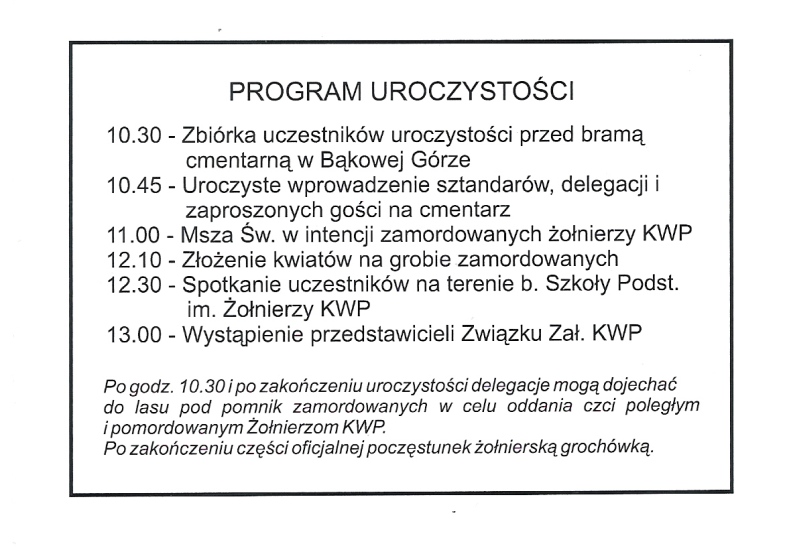 PROGRAM UROCZYSTOŚCI

10.30 - Zbiórka uczestników uroczystości przed bramą cmentarną w Bąkowej Górze
10.45 - Uroczyste wprowadzenie sztandarów, delegacji i zaproszonych gości na cmentarz
11.00 - Msza Św. w intencji zamordowanych żołnierzy KWP
12.10 - Złożenie kwiatów na grobie zamordowanych
12.30 - Spotkanie uczestników na terenie b. Szkoły Podst. im. Żołnierzy KWP
13.00 - Wystąpienie przedstawicieli Związku Zał. KWP

Po godz. 10.30 i po zakończeniu uroczystości delegacje mogą dojechać do lasu pod pomnik zamordowanych w celu oddania czci poległym i pomordowanym Żołnierzom KWP.
Po zakończeniu części oficjalnej poczęstunek żołnierską grochówką.